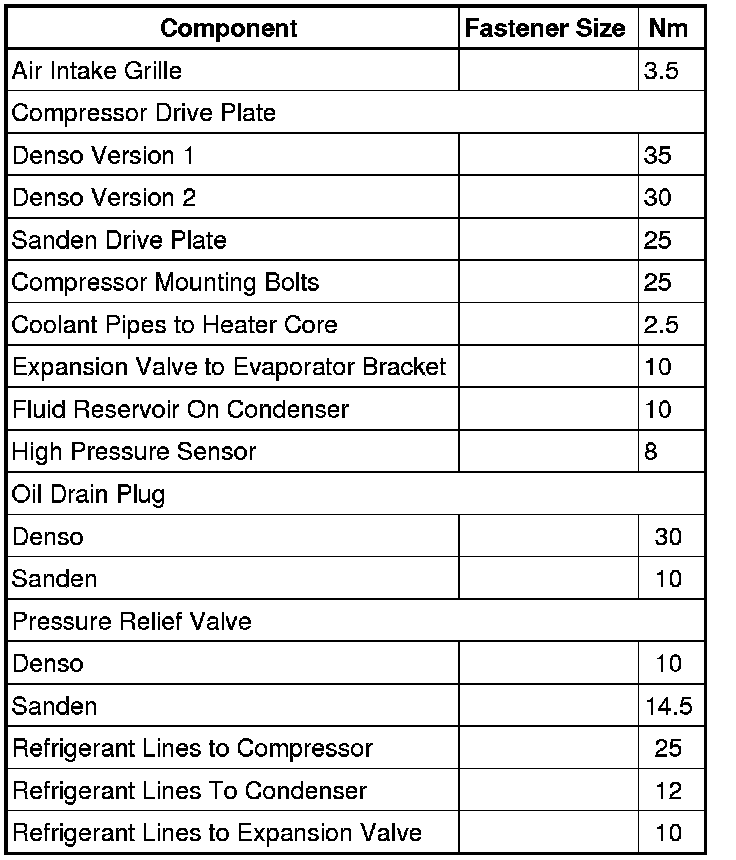 | Component | Fastener Size | Nm |
|---|---|---|
| Air Intake Grille | | 3.5 |
| Compressor Drive Plate | | |
| Denso Version 1 | | 35 |
| Denso Version 2 | | 30 |
| Sanden Drive Plate | | 25 |
| Compressor Mounting Bolts | | 25 |
| Coolant Pipes to Heater Core | | 2.5 |
| Expansion Valve to Evaporator Bracket | | 10 |
| Fluid Reservoir On Condenser | | 10 |
| High Pressure Sensor | | 8 |
| Oil Drain Plug | | |
| Denso | | 30 |
| Sanden | | 10 |
| Pressure Relief Valve | | |
| Denso | | 10 |
| Sanden | | 14.5 |
| Refrigerant Lines to Compressor | | 25 |
| Refrigerant Lines To Condenser | | 12 |
| Refrigerant Lines to Expansion Valve | | 10 |